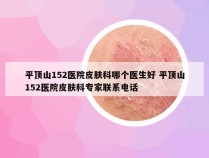 平顶山152医院皮肤科哪个医生好 平顶山152医院皮肤科专家联系电话